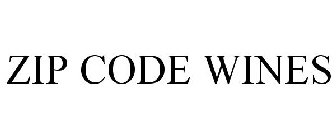 ZIP CODE WINES